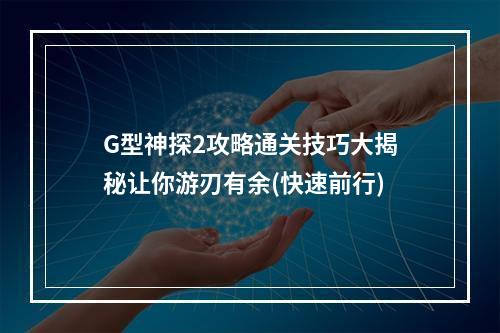 G型神探2攻略通关技巧大揭秘让你游刃有余(快速前行)